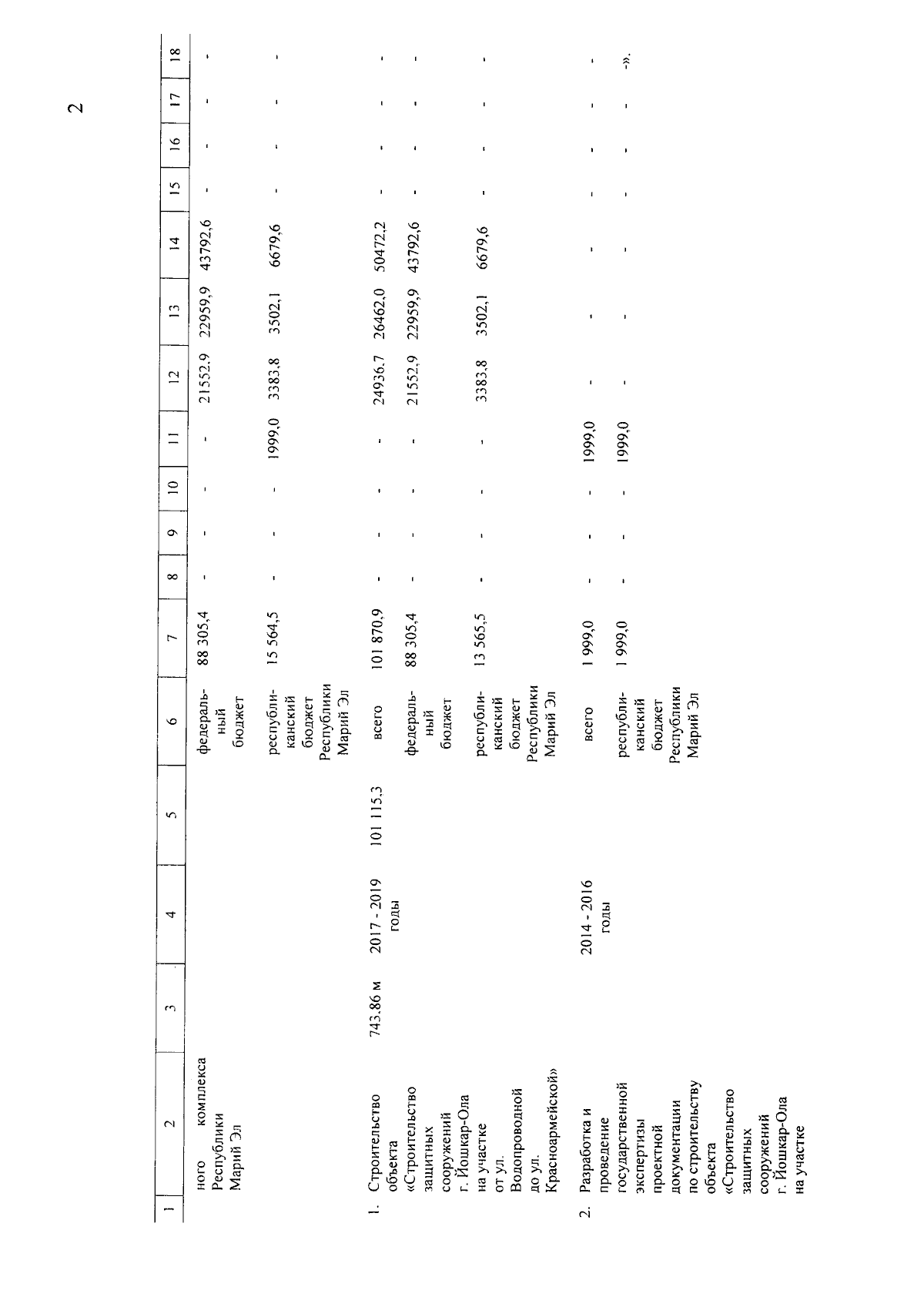 2

| 1 | 2 | 3 | 4 | 5 | 6 | 7 | 8 | 9 | 10 | 11 | 12 | 13 | 14 | 15 | 16 | 17 | 18 |
|---|---|---|---|---|---|---|---|---|---|---|---|---|---|---|---|---|---|
| | ного комплекса Республики Марий Эл | | | | федеральный бюджет | 88 305,4 | - | - | - | - | 21552,9 | 22959,9 | 43792,6 | - | - | - | - |
| | | | | | республиканский бюджет Республики Марий Эл | 15 564,5 | - | - | - | 1999,0 | 3383,8 | 3502,1 | 6679,6 | - | - | - | - |
| 1. | Строительство объекта «Строительство защитных сооружений г. Йошкар-Ола на участке от ул. Водопроводной до ул. Красноармейской» | 743,86 м | 2017 - 2019 годы | 101 115,3 | всего | 101 870,9 | - | - | - | - | 24936,7 | 26462,0 | 50472,2 | - | - | - | - |
| | | | | | федеральный бюджет | 88 305,4 | - | - | - | - | 21552,9 | 22959,9 | 43792,6 | - | - | - | - |
| | | | | | республиканский бюджет Республики Марий Эл | 13 565,5 | - | - | - | - | 3383,8 | 3502,1 | 6679,6 | - | - | - | - |
| 2. | Разработка и проведение государственной экспертизы проектной документации по строительству объекта «Строительство защитных сооружений г. Йошкар-Ола на участке | | 2014 - 2016 годы | | всего | 1 999,0 | - | - | - | 1999,0 | - | - | - | - | - | - | - |
| | | | | | республиканский бюджет Республики Марий Эл | 1 999,0 | - | - | - | 1999,0 | - | - | - | - | - | - | -». |